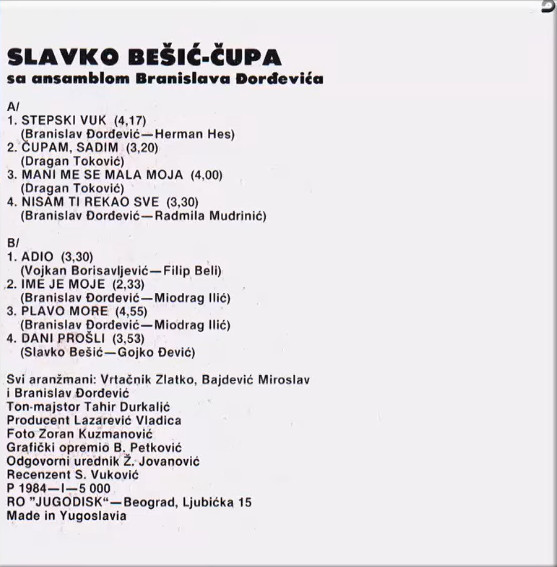 SLAVKO BEŠIĆ-ČUPA
sa ansamblom Branislava Đorđevića

A/
1. STEPSKI VUK (4,17)
(Branislav Đorđević—Herman Hes)
2. ČUPAM, SADIM (3,20)
(Dragan Toković)
3. MANI ME SE MALA MOJA (4,00)
(Dragan Toković)
4. NISAM TI REKAO SVE (3,30)
(Branislav Đorđević—Radmila Mudrinić)

B/
1. ADIO (3,30)
(Vojkan Borisavljević—Filip Beli)
2. IME JE MOJE (2,33)
(Branislav Đorđević—Miodrag Ilić)
3. PLAVO MORE (4,55)
(Branislav Đorđević—Miodrag Ilić)
4. DANI PROŠLI (3,53)
(Slavko Bešić—Gojko Đević)

Svi aranžmani: Vrtačnik Zlatko, Bajdević Miroslav i Branislav Đorđević
Ton-majstor Tahir Durkalić
Producent Lazarević Vladica
Foto Zoran Kuzmanović
Grafički opremio B. Petković
Odgovorni urednik Ž. Jovanović
Recenzent S. Vuković
P 1984—I—5 000
RO "JUGODISK"—Beograd, Ljubićka 15
Made in Yugoslavia